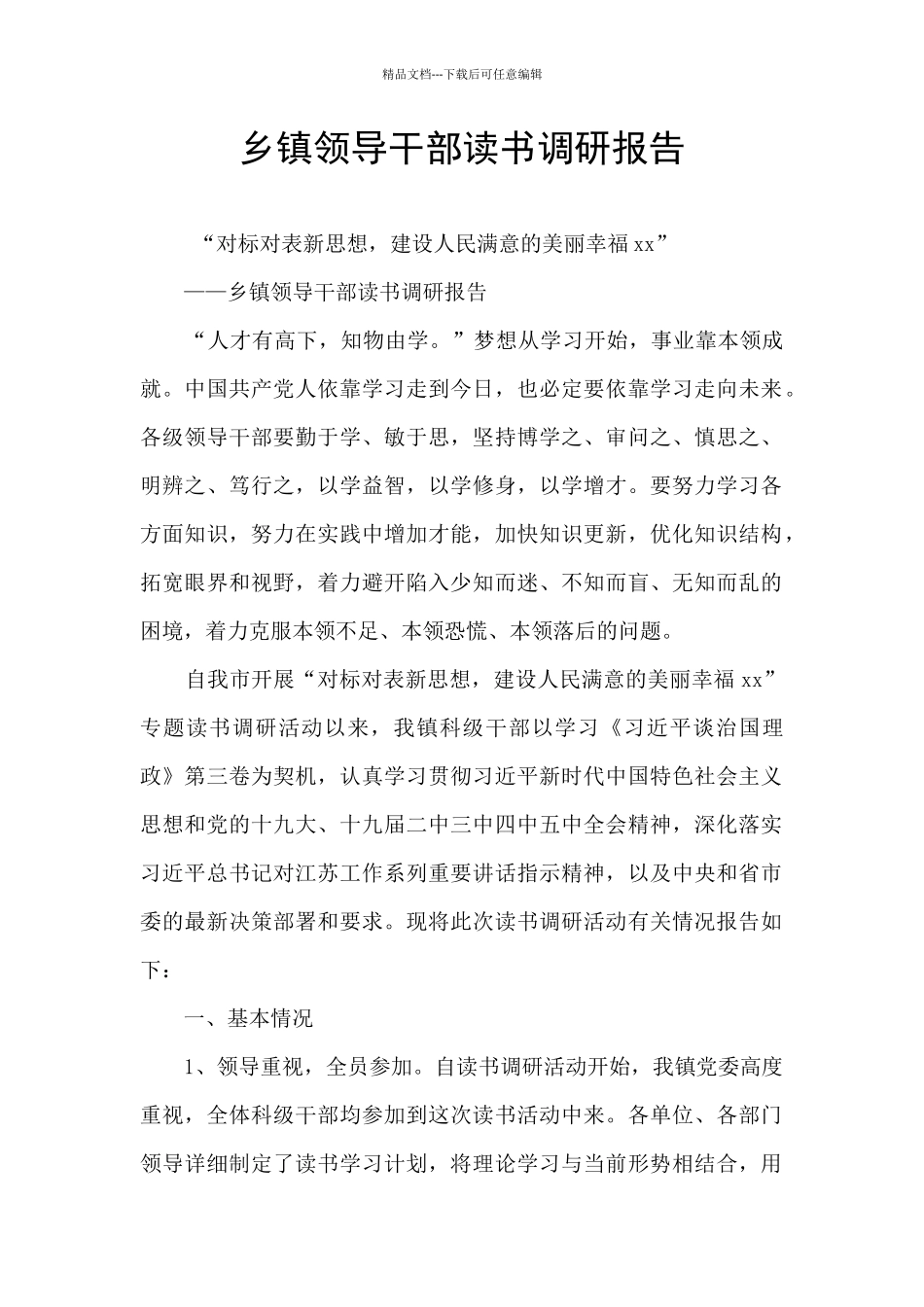 精品文档---下载后可任意编辑

乡镇领导干部读书调研报告

“对标对表新思想，建设人民满意的美丽幸福 xx”

——乡镇领导干部读书调研报告

“人才有高下，知物由学。”梦想从学习开始，事业靠本领成就。中国共产党人依靠学习走到今日，也必定要依靠学习走向未来。各级领导干部要勤于学、敏于思，坚持博学之、审问之、慎思之、明辨之、笃行之，以学益智，以学修身，以学增才。要努力学习各方面知识，努力在实践中增加才能，加快知识更新，优化知识结构，拓宽眼界和视野，着力避开陷入少知而迷、不知而盲、无知而乱的困境，着力克服本领不足、本领恐慌、本领落后的问题。

自我市开展“对标对表新思想，建设人民满意的美丽幸福 xx”专题读书调研活动以来，我镇科级干部以学习《习近平谈治国理政》第三卷为契机，认真学习贯彻习近平新时代中国特色社会主义思想和党的十九大、十九届二中三中四中五中全会精神，深化落实习近平总书记对江苏工作系列重要讲话指示精神，以及中央和省市委的最新决策部署和要求。现将此次读书调研活动有关情况报告如下：

一、基本情况

1、领导重视，全员参加。自读书调研活动开始，我镇党委高度重视，全体科级干部均参加到这次读书活动中来。各单位、各部门领导详细制定了读书学习计划，将理论学习与当前形势相结合，用